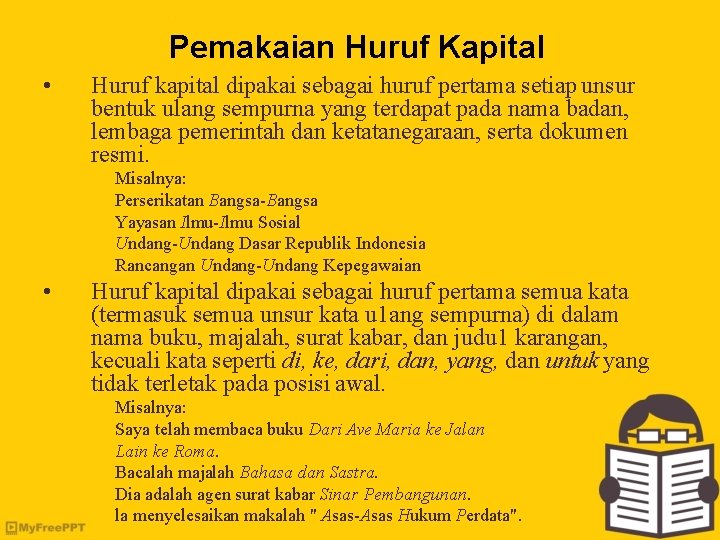 Pemakaian Huruf Kapital

• Huruf kapital dipakai sebagai huruf pertama setiap unsur bentuk ulang sempurna yang terdapat pada nama badan, lembaga pemerintah dan ketatanegaraan, serta dokumen resmi.

Misalnya:
Perserikatan Bangsa-Bangsa
Yayasan Ilmu-Ilmu Sosial
Undang-Undang Dasar Republik Indonesia
Rancangan Undang-Undang Kepegawaian

• Huruf kapital dipakai sebagai huruf pertama semua kata (termasuk semua unsur kata u1ang sempurna) di dalam nama buku, majalah, surat kabar, dan judu1 karangan, kecuali kata seperti di, ke, dari, dan, yang, dan untuk yang tidak terletak pada posisi awal.

Misalnya:
Saya telah membaca buku Dari Ave Maria ke Jalan Lain ke Roma.
Bacalah majalah Bahasa dan Sastra.
Dia adalah agen surat kabar Sinar Pembangunan.
la menyelesaikan makalah " Asas-Asas Hukum Perdata".

MyFreePPT